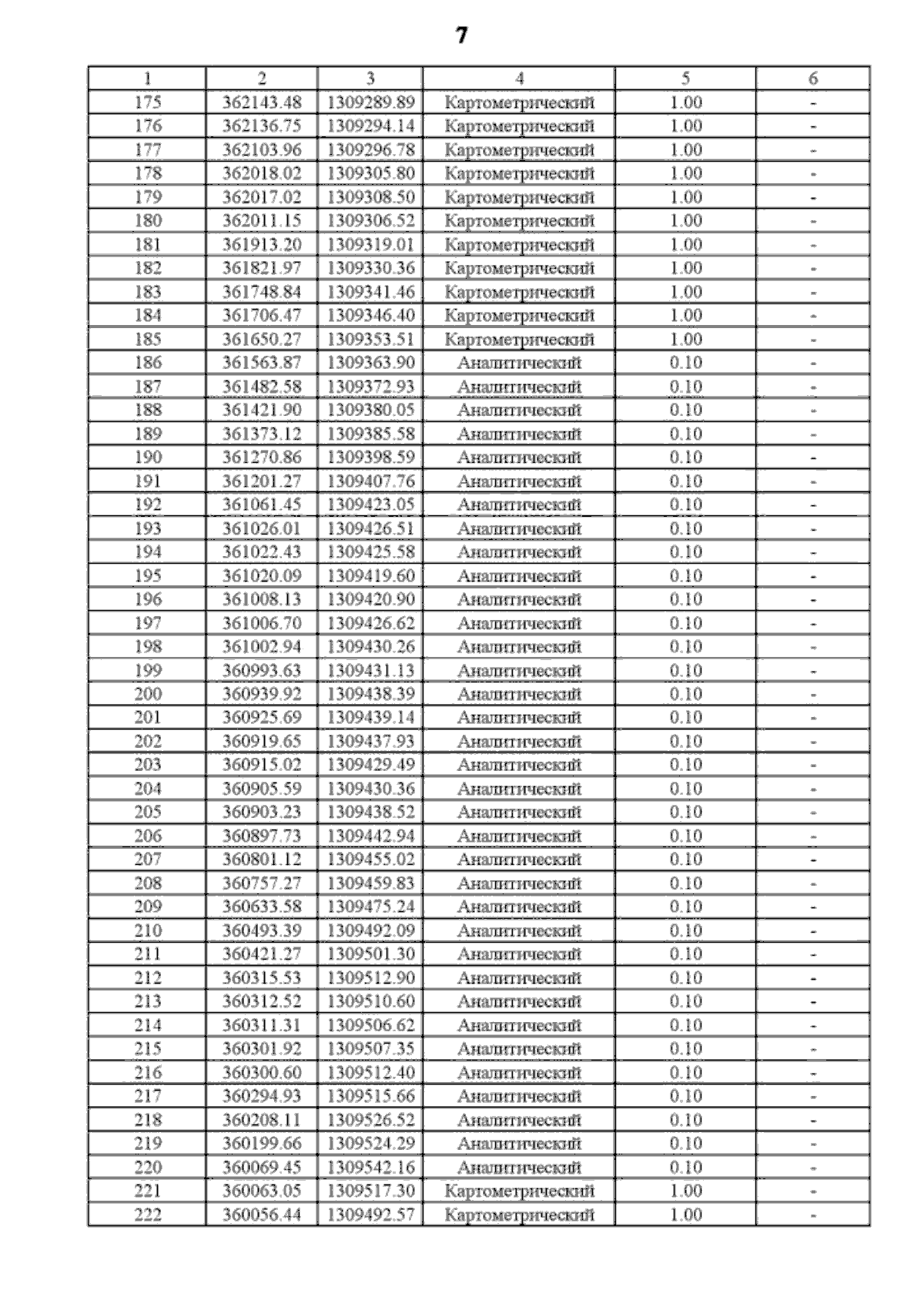 7

| 1 | 2 | 3 | 4 | 5 | 6 |
|---|---|---|---|---|---|
| 175 | 362143.48 | 1309289.89 | Картометрический | 1.00 | - |
| 176 | 362136.75 | 1309294.14 | Картометрический | 1.00 | - |
| 177 | 362103.96 | 1309296.78 | Картометрический | 1.00 | - |
| 178 | 362018.02 | 1309305.80 | Картометрический | 1.00 | - |
| 179 | 362017.02 | 1309308.50 | Картометрический | 1.00 | - |
| 180 | 362011.15 | 1309306.52 | Картометрический | 1.00 | - |
| 181 | 361913.20 | 1309319.01 | Картометрический | 1.00 | - |
| 182 | 361821.97 | 1309330.36 | Картометрический | 1.00 | - |
| 183 | 361748.84 | 1309341.46 | Картометрический | 1.00 | - |
| 184 | 361706.47 | 1309346.40 | Картометрический | 1.00 | - |
| 185 | 361650.27 | 1309353.51 | Картометрический | 1.00 | - |
| 186 | 361563.87 | 1309363.90 | Аналитический | 0.10 | - |
| 187 | 361482.58 | 1309372.93 | Аналитический | 0.10 | - |
| 188 | 361421.90 | 1309380.05 | Аналитический | 0.10 | - |
| 189 | 361373.12 | 1309385.58 | Аналитический | 0.10 | - |
| 190 | 361270.86 | 1309398.59 | Аналитический | 0.10 | - |
| 191 | 361201.27 | 1309407.76 | Аналитический | 0.10 | - |
| 192 | 361061.45 | 1309423.05 | Аналитический | 0.10 | - |
| 193 | 361026.01 | 1309426.51 | Аналитический | 0.10 | - |
| 194 | 361022.43 | 1309425.58 | Аналитический | 0.10 | - |
| 195 | 361020.09 | 1309419.60 | Аналитический | 0.10 | - |
| 196 | 361008.13 | 1309420.90 | Аналитический | 0.10 | - |
| 197 | 361006.70 | 1309426.62 | Аналитический | 0.10 | - |
| 198 | 361002.94 | 1309430.26 | Аналитический | 0.10 | - |
| 199 | 360993.63 | 1309431.13 | Аналитический | 0.10 | - |
| 200 | 360939.92 | 1309438.39 | Аналитический | 0.10 | - |
| 201 | 360925.69 | 1309439.14 | Аналитический | 0.10 | - |
| 202 | 360919.65 | 1309437.93 | Аналитический | 0.10 | - |
| 203 | 360915.02 | 1309429.49 | Аналитический | 0.10 | - |
| 204 | 360905.59 | 1309430.36 | Аналитический | 0.10 | - |
| 205 | 360903.23 | 1309438.52 | Аналитический | 0.10 | - |
| 206 | 360897.73 | 1309442.94 | Аналитический | 0.10 | - |
| 207 | 360801.12 | 1309455.02 | Аналитический | 0.10 | - |
| 208 | 360757.27 | 1309459.83 | Аналитический | 0.10 | - |
| 209 | 360633.58 | 1309475.24 | Аналитический | 0.10 | - |
| 210 | 360493.39 | 1309492.09 | Аналитический | 0.10 | - |
| 211 | 360421.27 | 1309501.30 | Аналитический | 0.10 | - |
| 212 | 360315.53 | 1309512.90 | Аналитический | 0.10 | - |
| 213 | 360312.52 | 1309510.60 | Аналитический | 0.10 | - |
| 214 | 360311.31 | 1309506.62 | Аналитический | 0.10 | - |
| 215 | 360301.92 | 1309507.35 | Аналитический | 0.10 | - |
| 216 | 360300.60 | 1309512.40 | Аналитический | 0.10 | - |
| 217 | 360294.93 | 1309515.66 | Аналитический | 0.10 | - |
| 218 | 360208.11 | 1309526.52 | Аналитический | 0.10 | - |
| 219 | 360199.66 | 1309524.29 | Аналитический | 0.10 | - |
| 220 | 360069.45 | 1309542.16 | Аналитический | 0.10 | - |
| 221 | 360063.05 | 1309517.30 | Картометрический | 1.00 | - |
| 222 | 360056.44 | 1309492.57 | Картометрический | 1.00 | - |